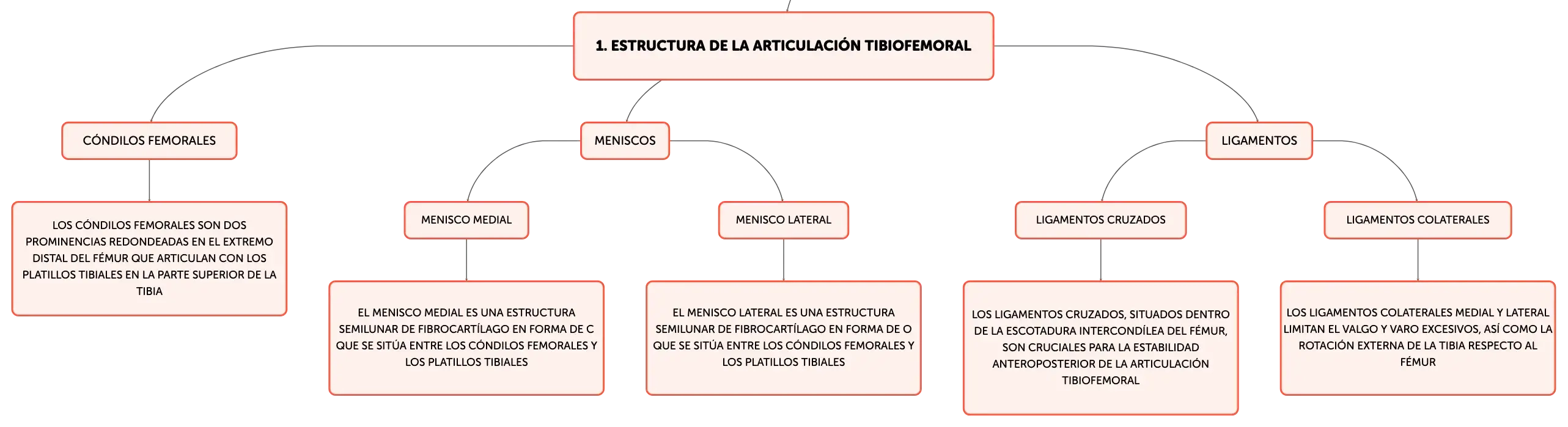 1. ESTRUCTURA DE LA ARTICULACIÓN TIBIOFEMORAL

CÓNDILOS FEMORALES

LOS CÓNDILOS FEMORALES SON DOS PROMINENCIAS REDONDEADAS EN EL EXTREMO DISTAL DEL FÉMUR QUE ARTICULAN CON LOS PLATILLOS TIBIALES EN LA PARTE SUPERIOR DE LA TIBIA

MENISCOS

MENISCO MEDIAL

EL MENISCO MEDIAL ES UNA ESTRUCTURA SEMILUNAR DE FIBROCARTÍLAGO EN FORMA DE C QUE SE SITÚA ENTRE LOS CÓNDILOS FEMORALES Y LOS PLATILLOS TIBIALES

MENISCO LATERAL

EL MENISCO LATERAL ES UNA ESTRUCTURA SEMILUNAR DE FIBROCARTÍLAGO EN FORMA DE O QUE SE SITÚA ENTRE LOS CÓNDILOS FEMORALES Y LOS PLATILLOS TIBIALES

LIGAMENTOS

LIGAMENTOS CRUZADOS

LOS LIGAMENTOS CRUZADOS, SITUADOS DENTRO DE LA ESCOTADURA INTERCONDÍLEA DEL FÉMUR, SON CRUCIALES PARA LA ESTABILIDAD ANTEROPOSTERIOR DE LA ARTICULACIÓN TIBIOFEMORAL

LIGAMENTOS COLATERALES

LOS LIGAMENTOS COLATERALES MEDIAL Y LATERAL LIMITAN EL VALGO Y VARO EXCESIVOS, ASÍ COMO LA ROTACIÓN EXTERNA DE LA TIBIA RESPECTO AL FÉMUR